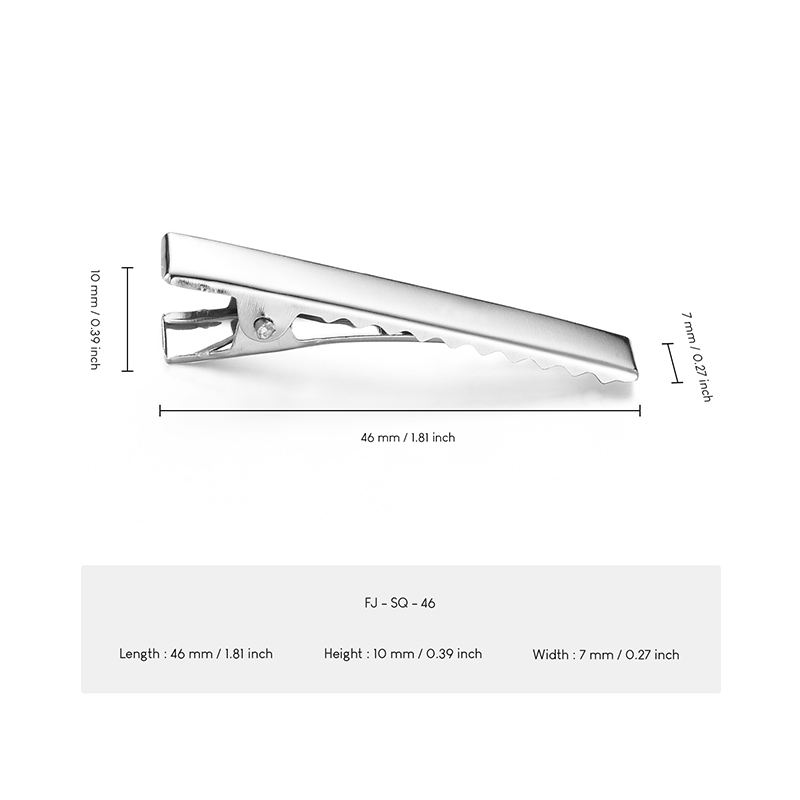 10 mm / 0.39 inch

7 mm / 0.27 inch

46 mm / 1.81 inch

FJ - SQ - 46

Length : 46 mm / 1.81 inch

Height : 10 mm / 0.39 inch

Width : 7 mm / 0.27 inch